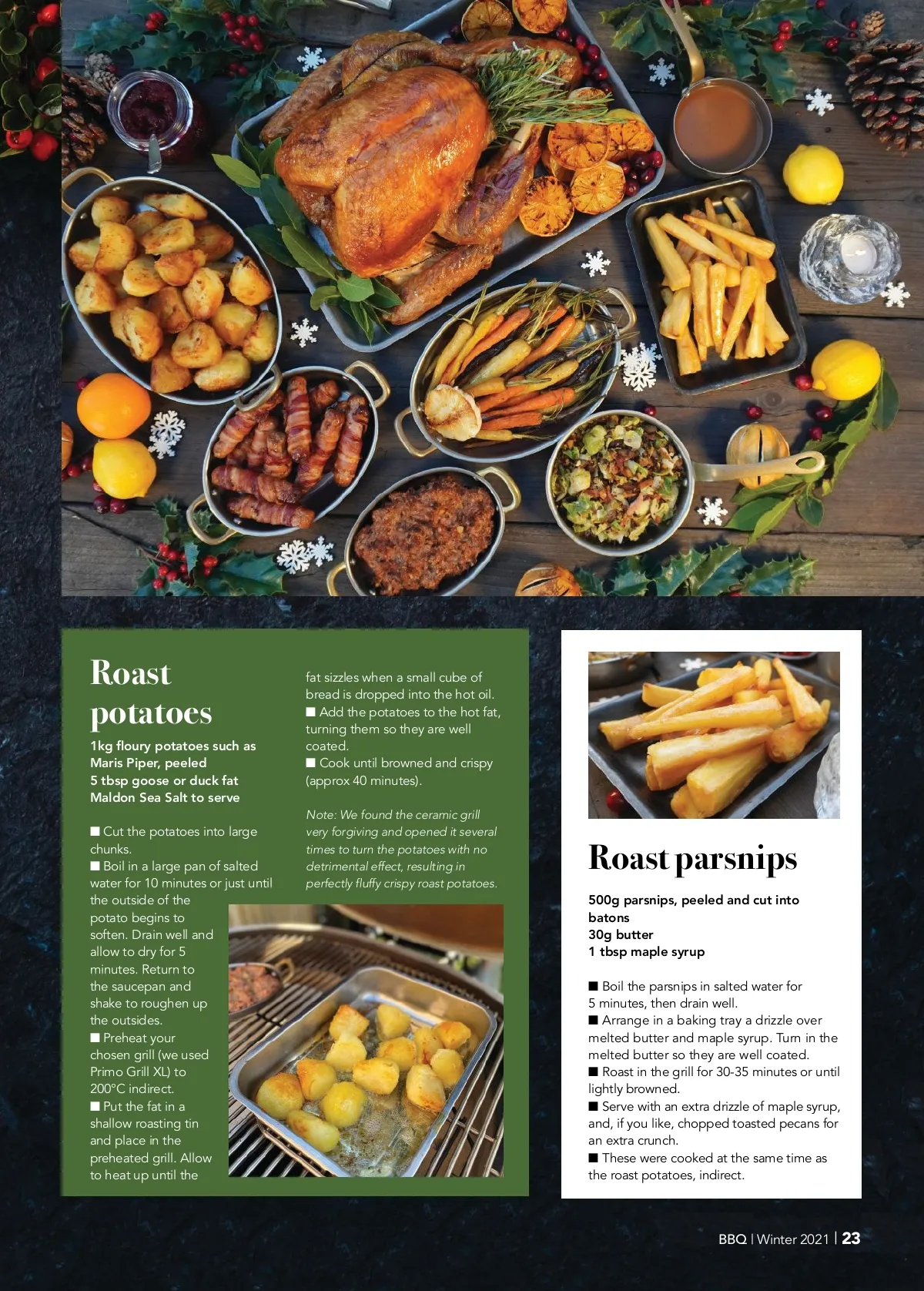 Roast potatoes

1kg floury potatoes such as Maris Piper, peeled
5 tbsp goose or duck fat
Maldon Sea Salt to serve

■ Cut the potatoes into large chunks.
■ Boil in a large pan of salted water for 10 minutes or just until the outside of the potato begins to soften. Drain well and allow to dry for 5 minutes. Return to the saucepan and shake to roughen up the outsides.
■ Preheat your chosen grill (we used Primo Grill XL) to 200°C indirect.
■ Put the fat in a shallow roasting tin and place in the preheated grill. Allow to heat up until the fat sizzles when a small cube of bread is dropped into the hot oil.
■ Add the potatoes to the hot fat, turning them so they are well coated.
■ Cook until browned and crispy (approx 40 minutes).

Note: We found the ceramic grill very forgiving and opened it several times to turn the potatoes with no detrimental effect, resulting in perfectly fluffy crispy roast potatoes.

Roast parsnips

500g parsnips, peeled and cut into batons
30g butter
1 tbsp maple syrup

■ Boil the parsnips in salted water for 5 minutes, then drain well.
■ Arrange in a baking tray a drizzle over melted butter and maple syrup. Turn in the melted butter so they are well coated.
■ Roast in the grill for 30-35 minutes or until lightly browned.
■ Serve with an extra drizzle of maple syrup, and, if you like, chopped toasted pecans for an extra crunch.
■ These were cooked at the same time as the roast potatoes, indirect.

BBQ | Winter 2021 | 23